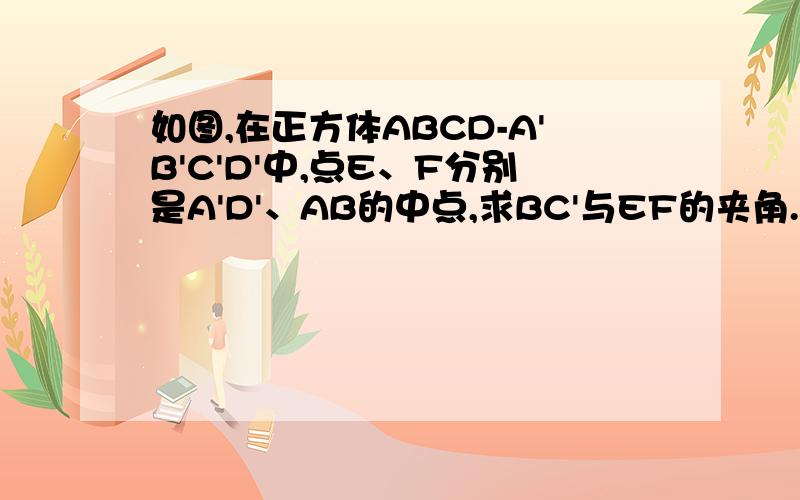 如图,在正方体ABCD-A'B'C'D'中,点E、F分别是A'D'、AB的中点,求BC'与EF的夹角.